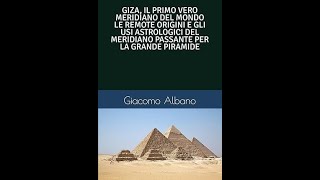 GIZA, IL PRIMO VERO MERIDIANO DEL MONDO LE REMOTE ORIGINI E GLI USI ASTROLOGICI DEL MERIDIANO PASSANTE PER LA GRANDE PIRAMIDE

Giacomo Albano